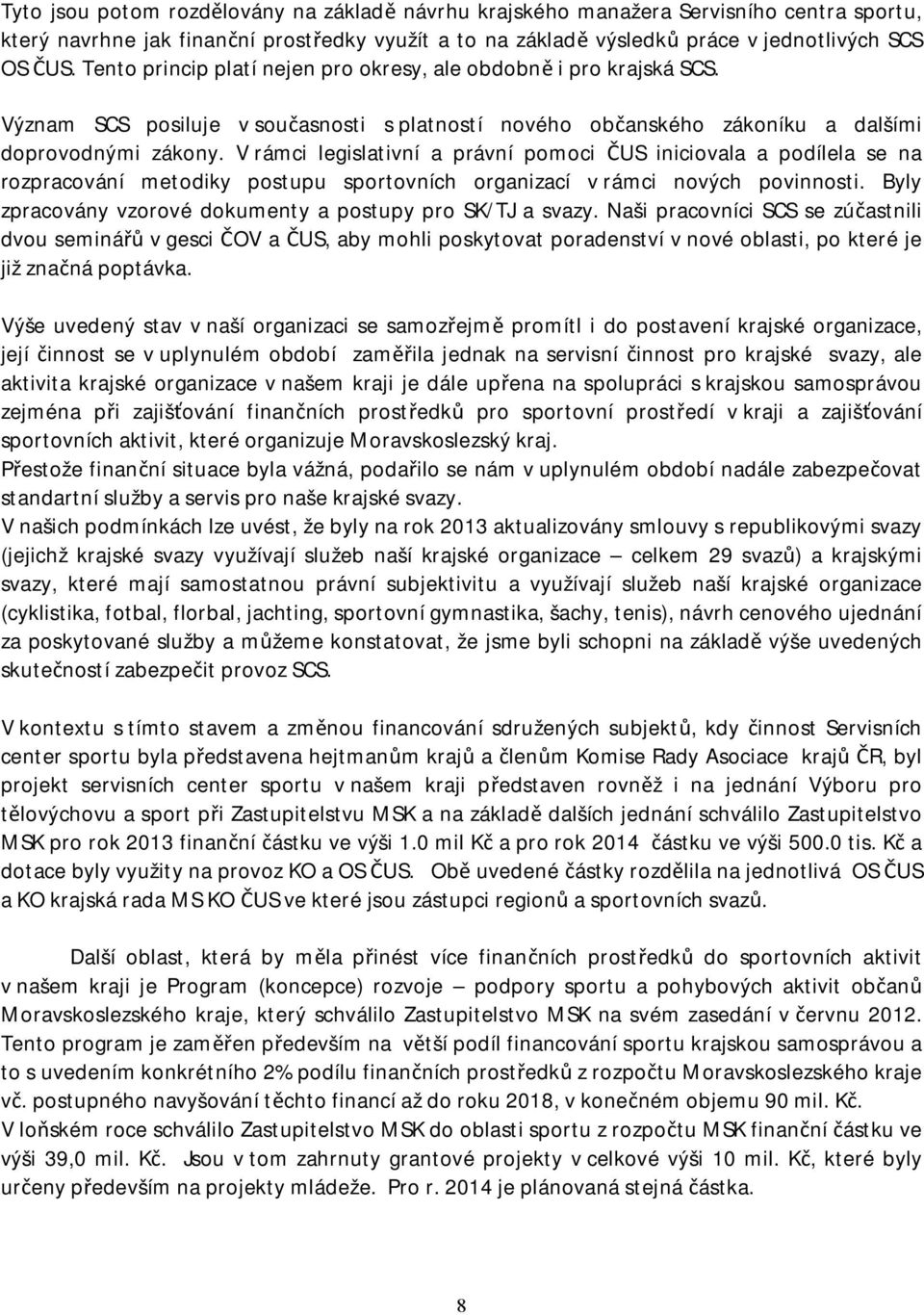 Tyto jsou potom rozdělovány na základě návrhu krajského manažera Servisního centra sportu, který navrhne jak finanční prostředky využít a to na základě výsledků práce v jednotlivých SCS OS ČUS. Tento princip platí nejen pro okresy, ale obdobně i pro krajská SCS.

Význam SCS posiluje v současnosti s platností nového občanského zákoníku a dalšími doprovodnými zákony. V rámci legislativní a právní pomoci ČUS iniciovala a podílela se na rozpracování metodiky postupu sportovních organizací v rámci nových povinností. Byly zpracovány vzorové dokumenty a postupy pro SK/TJ a svazy. Naši pracovníci SCS se zúčastnili dvou seminářů v gesci ČOV a ČUS, aby mohli poskytovat poradenství v nové oblasti, po které je již značná poptávka.

Výše uvedený stav v naší organizaci se samozřejmě promítl i do postavení krajské organizace, její činnost se v uplynulém období zaměřila jednak na servisní činnost pro krajské svazy, ale aktivita krajské organizace v našem kraji je dále upřena na spolupráci s krajskou samosprávou zejména při zajišťování finančních prostředků pro sportovní prostředí v kraji a zajišťování sportovních aktivit, které organizuje Moravskoslezský kraj.
Přestože finanční situace byla vážná, podařilo se nám v uplynulém období nadále zabezpečovat standartní služby a servis pro naše krajské svazy.
V našich podmínkách lze uvést, že byly na rok 2013 aktualizovány smlouvy s republikovými svazy (jejichž krajské svazy využívají služeb naší krajské organizace – celkem 29 svazů) a krajskými svazy, které mají samostatnou právní subjektivitu a využívají služeb naší krajské organizace (cyklistika, fotbal, florbal, jachting, sportovní gymnastika, šachy, tenis), návrh cenového ujednání za poskytované služby a můžeme konstatovat, že jsme byli schopni na základě výše uvedených skutečností zabezpečit provoz SCS.

V kontextu s tímto stavem a změnou financování sdružených subjektů, kdy činnost Servisních center sportu byla představena hejtmanům krajů a členům Komise Rady Asociace krajů ČR, byl projekt servisních center sportu v našem kraji představen rovněž i na jednání Výboru pro tělovýchovu a sport při Zastupitelstvu MSK a na základě dalších jednání schválilo Zastupitelstvo MSK pro rok 2013 finanční částku ve výši 1.0 mil Kč a pro rok 2014 částku ve výši 500.0 tis. Kč a dotace byly využity na provoz KO a OS ČUS. Obě uvedené částky rozdělila na jednotlivá OS ČUS a KO krajská rada MS KO ČUS ve které jsou zástupci regionů a sportovních svazů.

Další oblast, která by měla přinést více finančních prostředků do sportovních aktivit v našem kraji je Program (koncepce) rozvoje – podpory sportu a pohybových aktivit občanů Moravskoslezského kraje, který schválilo Zastupitelstvo MSK na svém zasedání v červnu 2012. Tento program je zaměřen především na větší podíl financování sportu krajskou samosprávou a to s uvedením konkrétního 2% podílu finančních prostředků z rozpočtu Moravskoslezského kraje vč. postupného navyšování těchto financí až do roku 2018, v konečném objemu 90 mil. Kč.
V loňském roce schválilo Zastupitelstvo MSK do oblasti sportu z rozpočtu MSK finanční částku ve výši 39,0 mil. Kč. Jsou v tom zahrnuty grantové projekty v celkové výši 10 mil. Kč, které byly určeny především na projekty mládeže. Pro r. 2014 je plánovaná stejná částka.

8